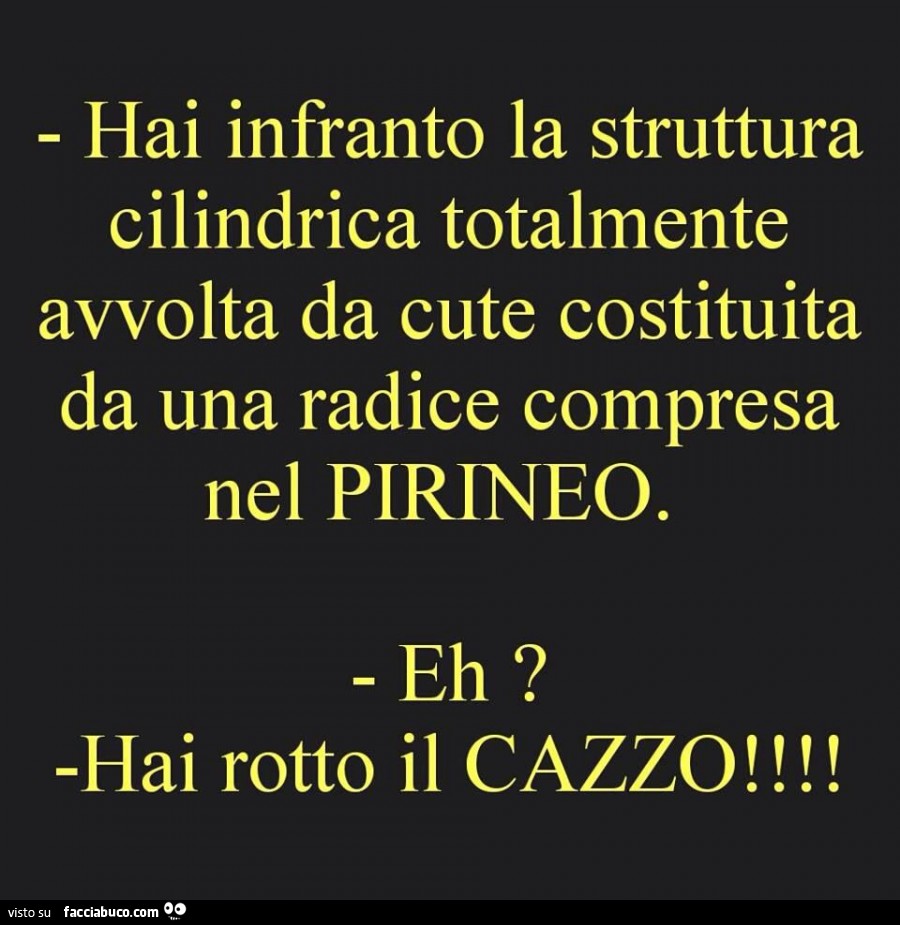 - Hai infranto la struttura cilindrica totalmente avvolta da cute costituita da una radice compresa nel PIRINEO.

- Eh ?
-Hai rotto il CAZZO!!!!

visto su facciabuco.com